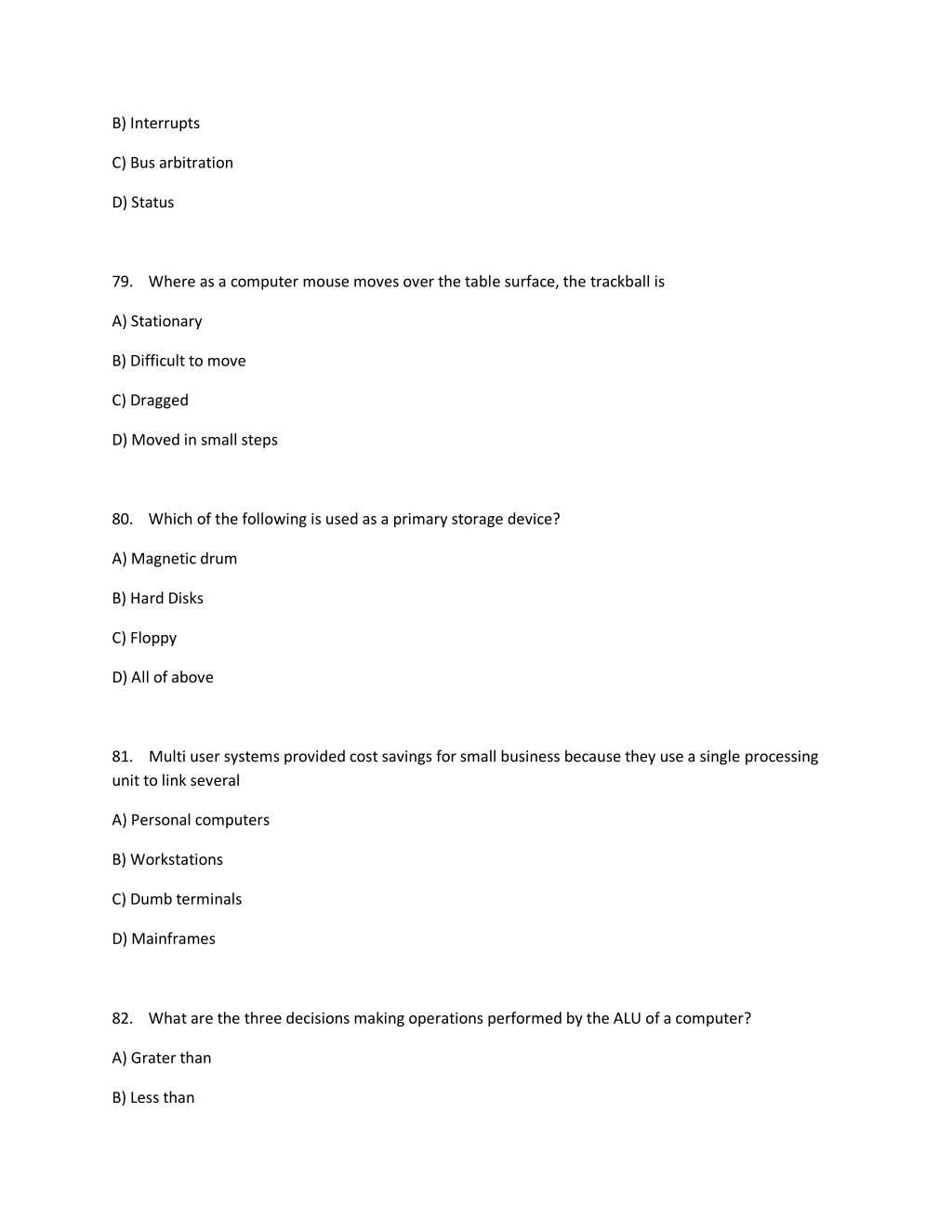 B) Interrupts

C) Bus arbitration

D) Status

79. Where as a computer mouse moves over the table surface, the trackball is

A) Stationary

B) Difficult to move

C) Dragged

D) Moved in small steps

80. Which of the following is used as a primary storage device?

A) Magnetic drum

B) Hard Disks

C) Floppy

D) All of above

81. Multi user systems provided cost savings for small business because they use a single processing unit to link several

A) Personal computers

B) Workstations

C) Dumb terminals

D) Mainframes

82. What are the three decisions making operations performed by the ALU of a computer?

A) Grater than

B) Less than